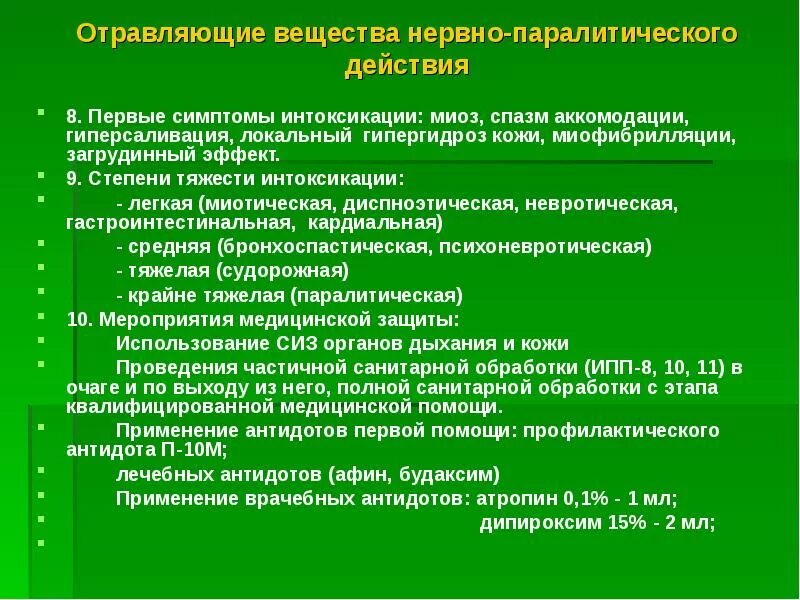 Отравляющие вещества нервно-паралитического действия

8. Первые симптомы интоксикации: миоз, спазм аккомодации, гиперсаливация, локальный гипергидроз кожи, миофибрилляции, загрудинный эффект.

9. Степени тяжести интоксикации:

- легкая (миотическая, диспноэтическая, невротическая, гастроинтестинальная, кардиальная)

- средняя (бронхоспастическая, психоневротическая)

- тяжелая (судорожная)

- крайне тяжелая (паралитическая)

10. Мероприятия медицинской защиты:

Использование СИЗ органов дыхания и кожи

Проведения частичной санитарной обработки (ИПП-8, 10, 11) в очаге и по выходу из него, полной санитарной обработки с этапа квалифицированной медицинской помощи.

Применение антидотов первой помощи: профилактического антидота П-10М;

лечебных антидотов (афин, будаксим)

Применение врачебных антидотов: атропин 0,1% - 1 мл;

дипироксим 15% - 2 мл;